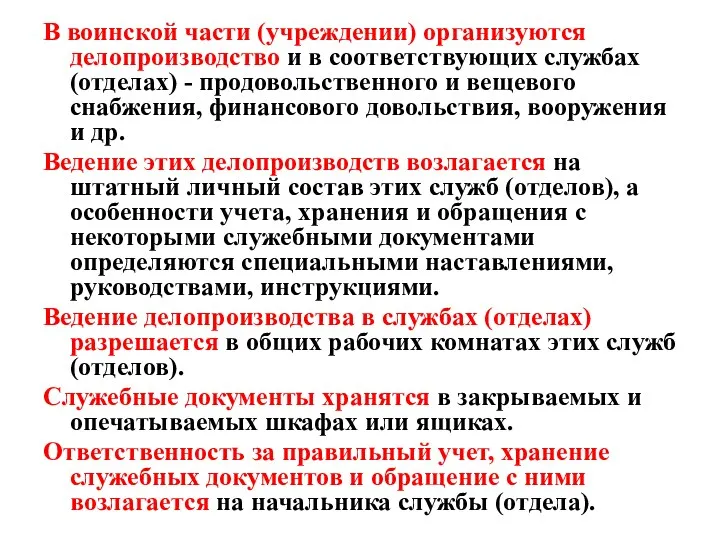 В воинской части (учреждении) организуются делопроизводство и в соответствующих службах (отделах) - продовольственного и вещевого снабжения, финансового довольствия, вооружения и др.

Ведение этих делопроизводств возлагается на штатный личный состав этих служб (отделов), а особенности учета, хранения и обращения с некоторыми служебными документами определяются специальными наставлениями, руководствами, инструкциями.

Ведение делопроизводства в службах (отделах) разрешается в общих рабочих комнатах этих служб (отделов).

Служебные документы хранятся в закрываемых и опечатываемых шкафах или ящиках.

Ответственность за правильный учет, хранение служебных документов и обращение с ними возлагается на начальника службы (отдела).